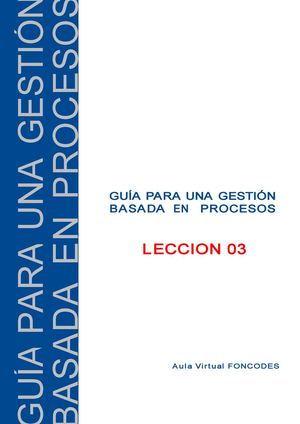 GUÍA PARA UNA GESTIÓN
BASADA EN PROCESOS

GUÍA PARA UNA GESTIÓN
BASADA EN PROCESOS

LECCION 03

Aula Virtual FONCODES